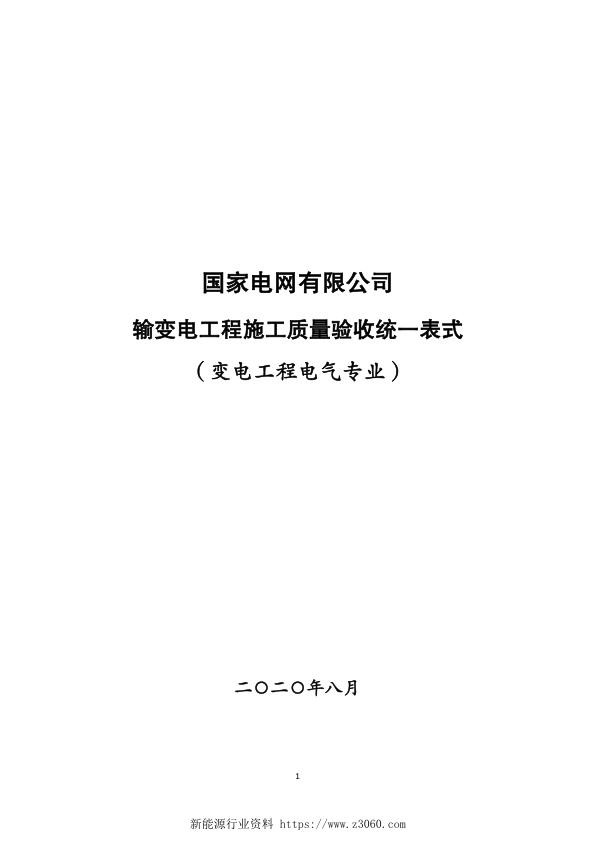 国家电网有限公司

输变电工程施工质量验收统一表式

（变电工程电气专业）

二〇二〇年八月

1

新能源行业资料 https://www.z3060.com